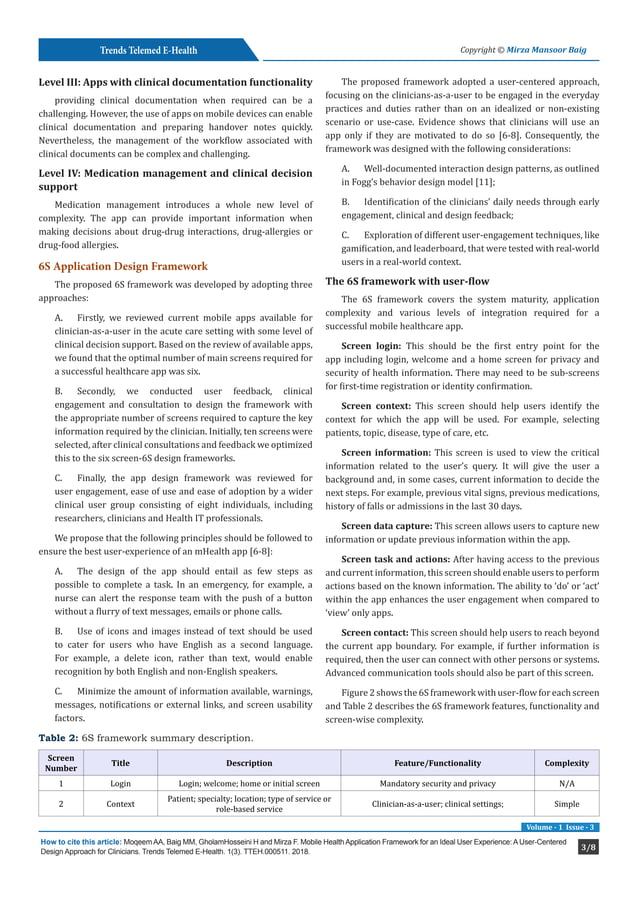 Trends Telemed E-Health

Copyright © Mirza Mansoor Baig

Level III: Apps with clinical documentation functionality

providing clinical documentation when required can be a challenging. However, the use of apps on mobile devices can enable clinical documentation and preparing handover notes quickly. Nevertheless, the management of the workflow associated with clinical documents can be complex and challenging.

Level IV: Medication management and clinical decision support

Medication management introduces a whole new level of complexity. The app can provide important information when making decisions about drug-drug interactions, drug-allergies or drug-food allergies.

6S Application Design Framework

The proposed 6S framework was developed by adopting three approaches:

A. Firstly, we reviewed current mobile apps available for clinician-as-a-user in the acute care setting with some level of clinical decision support. Based on the review of available apps, we found that the optimal number of main screens required for a successful healthcare app was six.

B. Secondly, we conducted user feedback, clinical engagement and consultation to design the framework with the appropriate number of screens required to capture the key information required by the clinician. Initially, ten screens were selected, after clinical consultations and feedback we optimized this to the six screen-6S design frameworks.

C. Finally, the app design framework was reviewed for user engagement, ease of use and ease of adoption by a wider clinical user group consisting of eight individuals, including researchers, clinicians and Health IT professionals.

We propose that the following principles should be followed to ensure the best user-experience of an mHealth app [6-8]:

A. The design of the app should entail as few steps as possible to complete a task. In an emergency, for example, a nurse can alert the response team with the push of a button without a flurry of text messages, emails or phone calls.

B. Use of icons and images instead of text should be used to cater for users who have English as a second language. For example, a delete icon, rather than text, would enable recognition by both English and non-English speakers.

C. Minimize the amount of information available, warnings, messages, notifications or external links, and screen usability factors.

The proposed framework adopted a user-centered approach, focusing on the clinicians-as-a-user to be engaged in the everyday practices and duties rather than on an idealized or non-existing scenario or use-case. Evidence shows that clinicians will use an app only if they are motivated to do so [6-8]. Consequently, the framework was designed with the following considerations:

A. Well-documented interaction design patterns, as outlined in Fogg's behavior design model [11];

B. Identification of the clinicians' daily needs through early engagement, clinical and design feedback;

C. Exploration of different user-engagement techniques, like gamification, and leaderboard, that were tested with real-world users in a real-world context.

The 6S framework with user-flow

The 6S framework covers the system maturity, application complexity and various levels of integration required for a successful mobile healthcare app.

Screen login: This should be the first entry point for the app including login, welcome and a home screen for privacy and security of health information. There may need to be sub-screens for first-time registration or identity confirmation.

Screen context: This screen should help users identify the context for which the app will be used. For example, selecting patients, topic, disease, type of care, etc.

Screen information: This screen is used to view the critical information related to the user's query. It will give the user a background and, in some cases, current information to decide the next steps. For example, previous vital signs, previous medications, history of falls or admissions in the last 30 days.

Screen data capture: This screen allows users to capture new information or update previous information within the app.

Screen task and actions: After having access to the previous and current information, this screen should enable users to perform actions based on the known information. The ability to 'do' or 'act' within the app enhances the user engagement when compared to 'view' only apps.

Screen contact: This screen should help users to reach beyond the current app boundary. For example, if further information is required, then the user can connect with other persons or systems. Advanced communication tools should also be part of this screen.

Figure 2 shows the 6S framework with user-flow for each screen and Table 2 describes the 6S framework features, functionality and screen-wise complexity.

Table 2: 6S framework summary description.

| Screen Number | Title | Description | Feature/Functionality | Complexity |
|---|---|---|---|---|
| 1 | Login | Login; welcome; home or initial screen | Mandatory security and privacy | N/A |
| 2 | Context | Patient; specialty; location; type of service or role-based service | Clinician-as-a-user; clinical settings; | Simple |

Volume - 1 Issue - 3

How to cite this article: Moqeem AA, Baig MM, GholamHosseini H and Mirza F. Mobile Health Application Framework for an Ideal User Experience: A User-Centered Design Approach for Clinicians. Trends Telemed E-Health. 1(3). TTEH.000511. 2018.

3/8